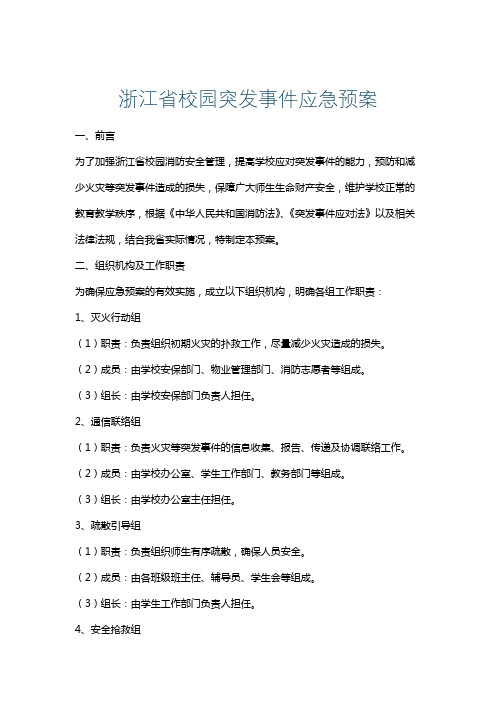 浙江省校园突发事件应急预案

一、前言

为了加强浙江省校园消防安全管理，提高学校应对突发事件的能力，预防和减少火灾等突发事件造成的损失，保障广大师生生命财产安全，维护学校正常的教育教学秩序，根据《中华人民共和国消防法》、《突发事件应对法》以及相关法律法规，结合我省实际情况，特制定本预案。

二、组织机构及工作职责

为确保应急预案的有效实施，成立以下组织机构，明确各组工作职责：

1、灭火行动组

（1）职责：负责组织初期火灾的扑救工作，尽量减少火灾造成的损失。

（2）成员：由学校安保部门、物业管理部门、消防志愿者等组成。

（3）组长：由学校安保部门负责人担任。

2、通信联络组

（1）职责：负责火灾等突发事件的信息收集、报告、传递及协调联络工作。

（2）成员：由学校办公室、学生工作部门、教务部门等组成。

（3）组长：由学校办公室主任担任。

3、疏散引导组

（1）职责：负责组织师生有序疏散，确保人员安全。

（2）成员：由各班级班主任、辅导员、学生会等组成。

（3）组长：由学生工作部门负责人担任。

4、安全抢救组